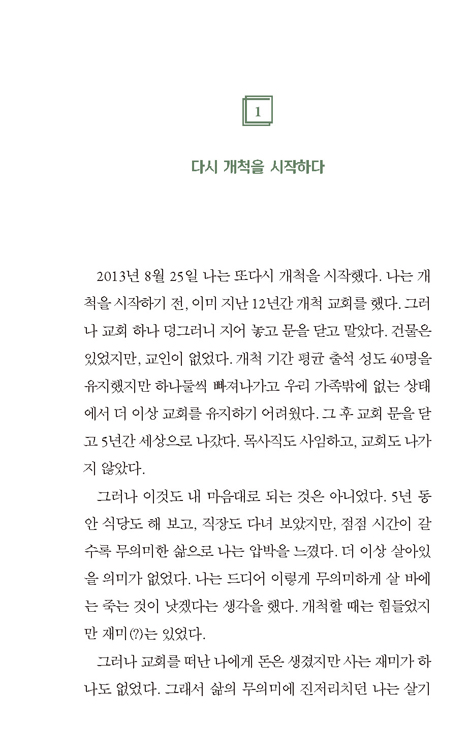 1

다시 개척을 시작하다

2013년 8월 25일 나는 또다시 개척을 시작했다. 나는 개척을 시작하기 전, 이미 지난 12년간 개척 교회를 했다. 그러나 교회 하나 덩그러니 지어 놓고 문을 닫고 말았다. 건물은 있었지만, 교인이 없었다. 개척 기간 평균 출석 성도 40명을 유지했지만 하나둘씩 빠져나가고 우리 가족밖에 없는 상태에서 더 이상 교회를 유지하기 어려웠다. 그 후 교회 문을 닫고 5년간 세상으로 나갔다. 목사직도 사임하고, 교회도 나가지 않았다.

그러나 이것도 내 마음대로 되는 것은 아니었다. 5년 동안 식당도 해 보고, 직장도 다녀 보았지만, 점점 시간이 갈수록 무의미한 삶으로 나는 압박을 느꼈다. 더 이상 살아있을 의미가 없었다. 나는 드디어 이렇게 무의미하게 살 바에는 죽는 것이 낫겠다는 생각을 했다. 개척할 때는 힘들었지만 재미(?)는 있었다.

그러나 교회를 떠난 나에게 돈은 생겼지만 사는 재미가 하나도 없었다. 그래서 삶의 무의미에 진저리치던 나는 살기